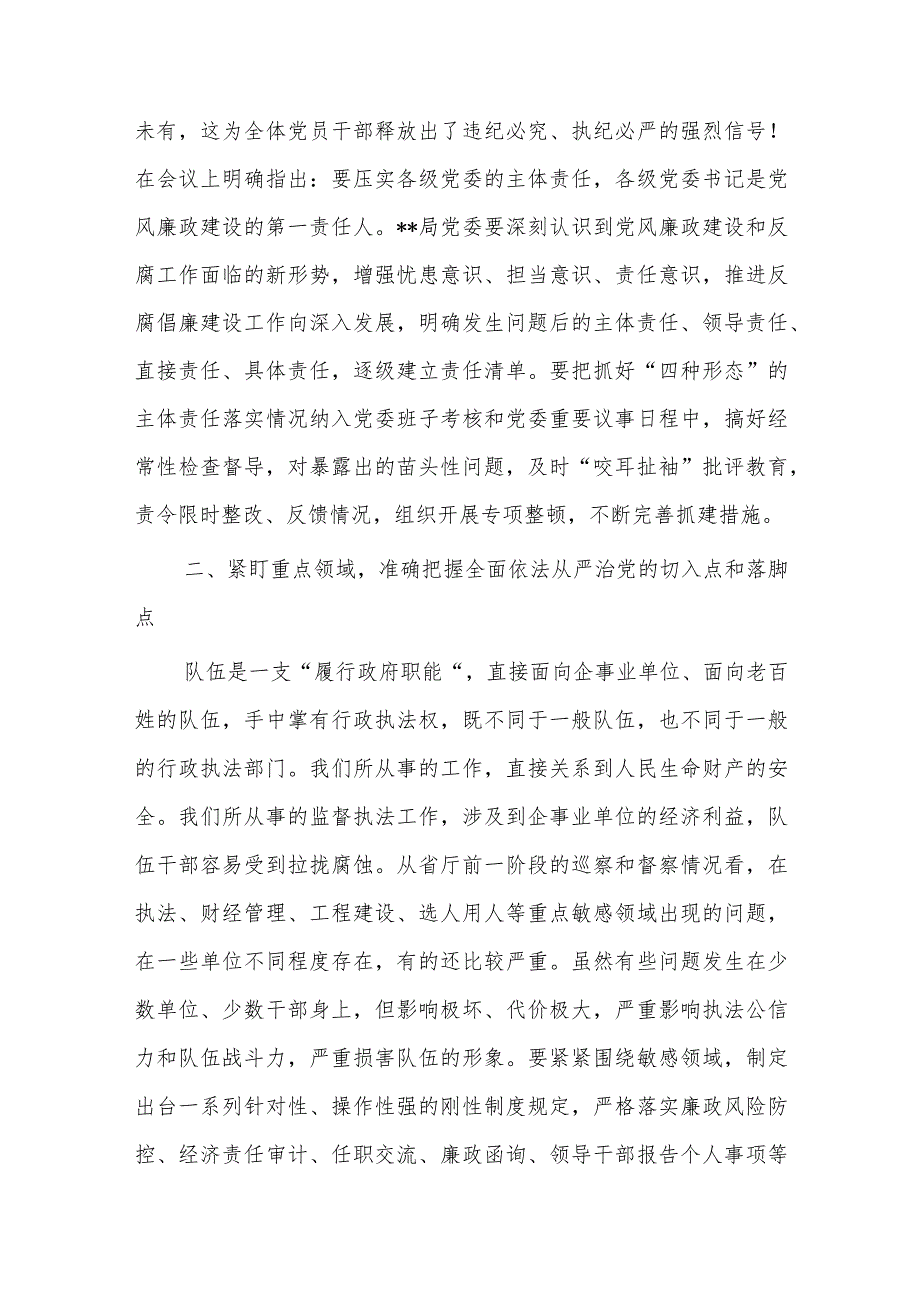 未有，这为全体党员干部释放出了违纪必究、执纪必严的强烈信号！在会议上明确指出：要压实各级党委的主体责任，各级党委书记是党风廉政建设的第一责任人。**局党委要深刻认识到党风廉政建设和反腐工作面临的新形势，增强忧患意识、担当意识、责任意识，推进反腐倡廉建设工作向深入发展，明确发生问题后的主体责任、领导责任、直接责任、具体责任，逐级建立责任清单。要把抓好“四种形态”的主体责任落实情况纳入党委班子考核和党委重要议事日程中，搞好经常性检查督导，对暴露出的苗头性问题，及时“咬耳扯袖”批评教育，责令限时整改、反馈情况，组织开展专项整顿，不断完善抓建措施。

二、紧盯重点领域，准确把握全面依法从严治党的切入点和落脚点

队伍是一支“履行政府职能“，直接面向企事业单位、面向老百姓的队伍，手中掌有行政执法权，既不同于一般队伍，也不同于一般的行政执法部门。我们所从事的工作，直接关系到人民生命财产的安全。我们所从事的监督执法工作，涉及到企事业单位的经济利益，队伍干部容易受到拉拢腐蚀。从省厅前一阶段的巡察和督察情况看，在执法、财经管理、工程建设、选人用人等重点敏感领域出现的问题，在一些单位不同程度存在，有的还比较严重。虽然有些问题发生在少数单位、少数干部身上，但影响极坏、代价极大，严重影响执法公信力和队伍战斗力，严重损害队伍的形象。要紧紧围绕敏感领域，制定出台一系列针对性、操作性强的刚性制度规定，严格落实廉政风险防控、经济责任审计、任职交流、廉政函询、领导干部报告个人事项等